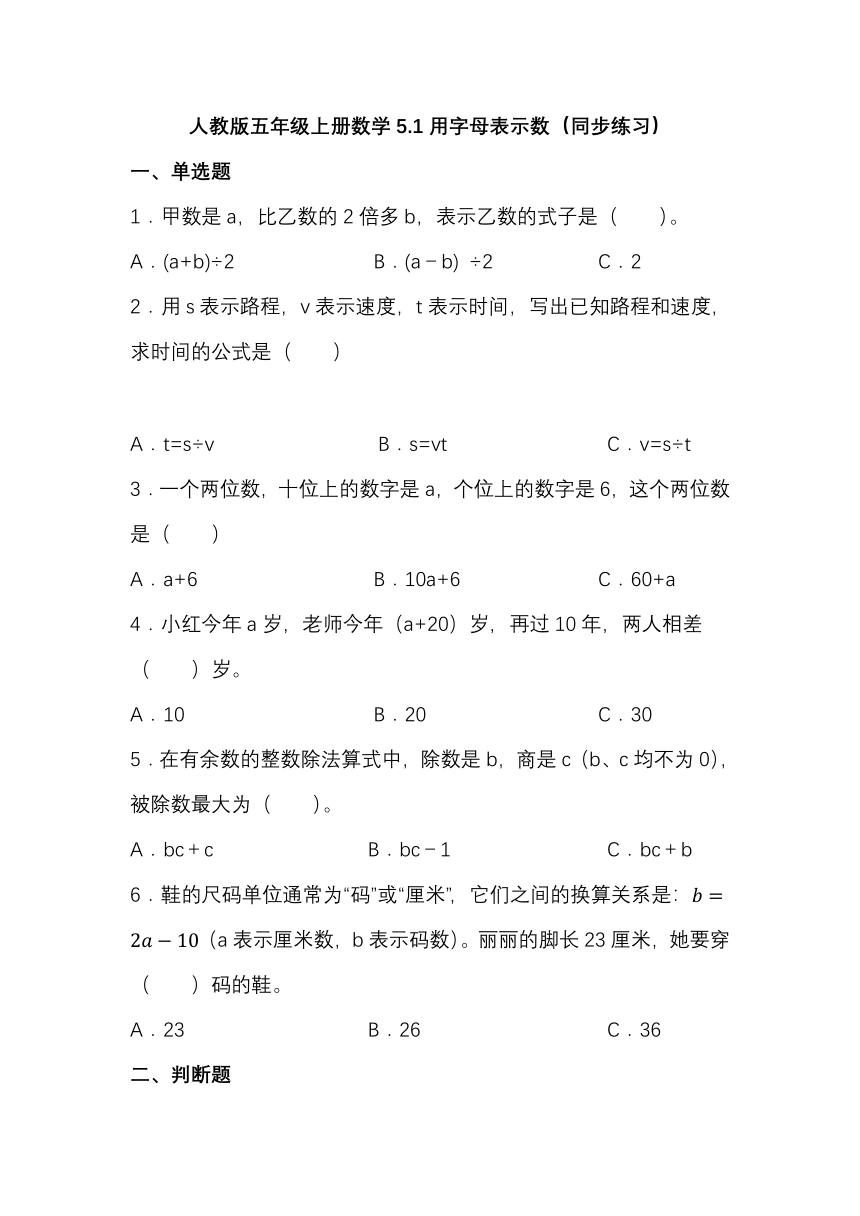 人教版五年级上册数学 5.1 用字母表示数（同步练习）

一、单选题

1．甲数是 a，比乙数的 2 倍多 b，表示乙数的式子是（　　）。

A．(a+b)÷2　　B．(a－b) ÷2　　C．2

2．用 s 表示路程，v 表示速度，t 表示时间，写出已知路程和速度，求时间的公式是（　　）

A．t=s÷v　　B．s=vt　　C．v=s÷t

3．一个两位数，十位上的数字是 a，个位上的数字是 6，这个两位数是（　　）

A．a+6　　B．10a+6　　C．60+a

4．小红今年 a 岁，老师今年（a+20）岁，再过 10 年，两人相差（　　）岁。

A．10　　B．20　　C．30

5．在有余数的整数除法算式中，除数是 b，商是 c（b、c 均不为 0），被除数最大为（　　）。

A．bc＋c　　B．bc－1　　C．bc＋b

6．鞋的尺码单位通常为“码”或“厘米”，它们之间的换算关系是：$b=2a-10$（a 表示厘米数，b 表示码数）。丽丽的脚长 23 厘米，她要穿（　　）码的鞋。

A．23　　B．26　　C．36

二、判断题